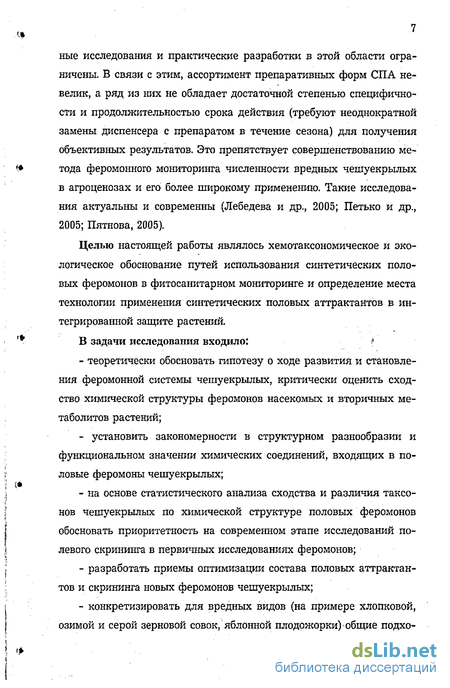 7

ные исследования и практические разработки в этой области ограничены. В связи с этим, ассортимент препаративных форм СПА невелик, а ряд из них не обладает достаточной степенью специфичности и продолжительностью срока действия (требуют неоднократной замены диспенсера с препаратом в течение сезона) для получения объективных результатов. Это препятствует совершенствованию метода феромонного мониторинга численности вредных чешуекрылых в агроценозах и его более широкому применению. Такие исследования актуальны и современны (Лебедева и др., 2005; Петько и др., 2005; Пятнова, 2005).

Целью настоящей работы являлось хемотаксономическое и экологическое обоснование путей использования синтетических половых феромонов в фитосанитарном мониторинге и определение места технологии применения синтетических половых аттрактантов в интегрированной защите растений.

В задачи исследования входило:

- теоретически обосновать гипотезу о ходе развития и становления феромонной системы чешуекрылых, критически оценить сходство химической структуры феромонов насекомых и вторичных метаболитов растений;

- установить закономерности в структурном разнообразии и функциональном значении химических соединений, входящих в половые феромоны чешуекрылых;

- на основе статистического анализа сходства и различия таксонов чешуекрылых по химической структуре половых феромонов обосновать приоритетность на современном этапе исследований полевого скрининга в первичных исследованиях феромонов;

- разработать приемы оптимизации состава половых аттрактантов и скрининга новых феромонов чешуекрылых;

- конкретизировать для вредных видов (на примере хлопковой, озимой и серой зерновой совок, яблонной плодожорки) общие подхо-

dsLib.net
библиотека диссертаций